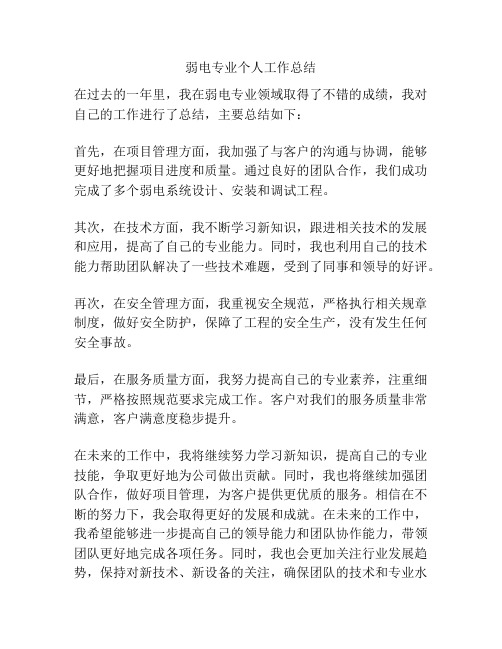 弱电专业个人工作总结

在过去的一年里，我在弱电专业领域取得了不错的成绩，我对自己的工作进行了总结，主要总结如下：

首先，在项目管理方面，我加强了与客户的沟通与协调，能够更好地把握项目进度和质量。通过良好的团队合作，我们成功完成了多个弱电系统设计、安装和调试工程。

其次，在技术方面，我不断学习新知识，跟进相关技术的发展和应用，提高了自己的专业能力。同时，我也利用自己的技术能力帮助团队解决了一些技术难题，受到了同事和领导的好评。

再次，在安全管理方面，我重视安全规范，严格执行相关规章制度，做好安全防护，保障了工程的安全生产，没有发生任何安全事故。

最后，在服务质量方面，我努力提高自己的专业素养，注重细节，严格按照规范要求完成工作。客户对我们的服务质量非常满意，客户满意度稳步提升。

在未来的工作中，我将继续努力学习新知识，提高自己的专业技能，争取更好地为公司做出贡献。同时，我也将继续加强团队合作，做好项目管理，为客户提供更优质的服务。相信在不断的努力下，我会取得更好的发展和成就。在未来的工作中，我希望能够进一步提高自己的领导能力和团队协作能力，带领团队更好地完成各项任务。同时，我也会更加关注行业发展趋势，保持对新技术、新设备的关注，确保团队的技术和专业水